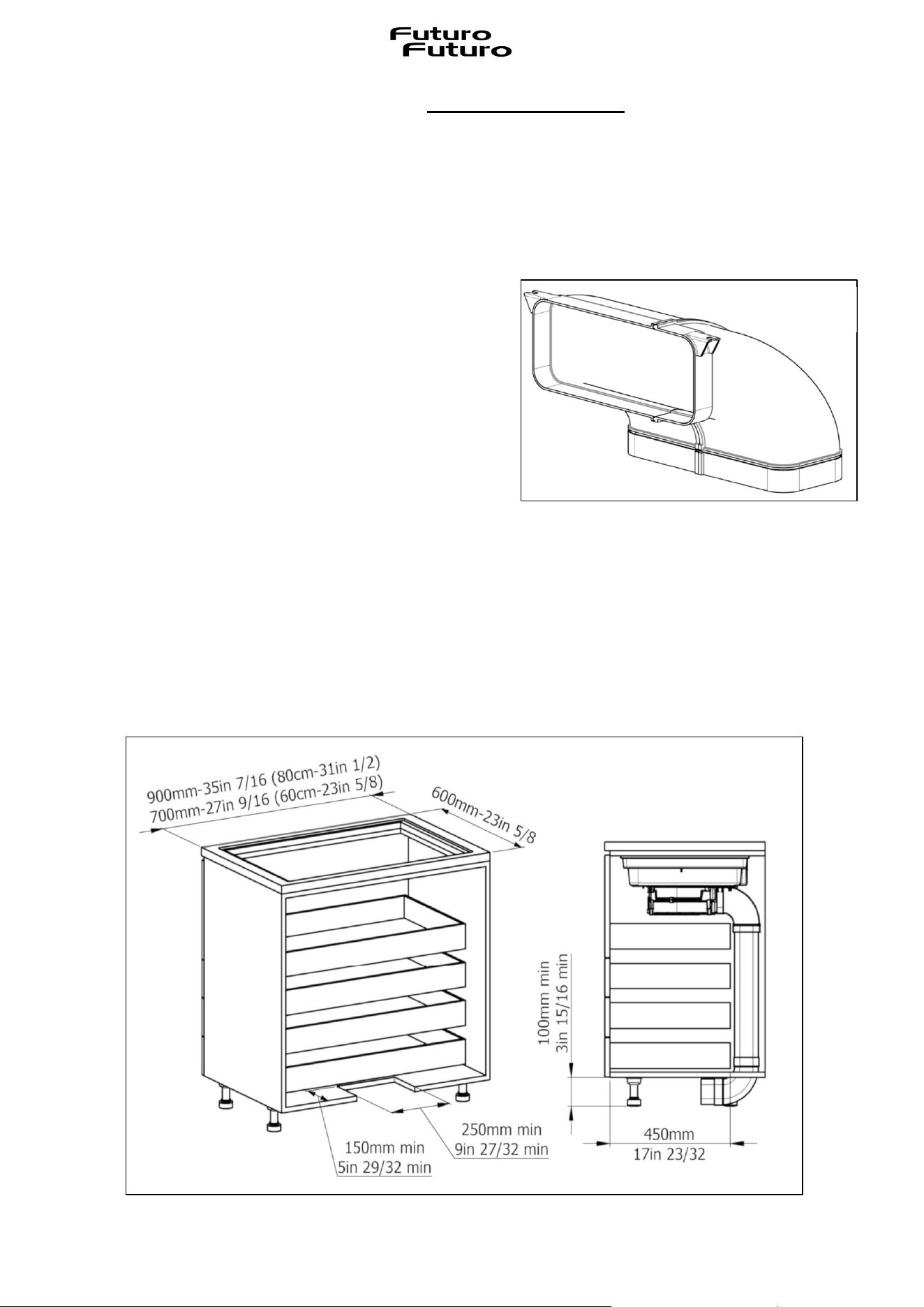 Futuro
Futuro

900mm-35in 7/16 (80cm-31in 1/2)
700mm-27in 9/16 (60cm-23in 5/8)

600mm-23in 5/8

100mm min
3in 15/16 min

150mm min
5in 29/32 min

250mm min
9in 27/32 min

450mm
17in 23/32